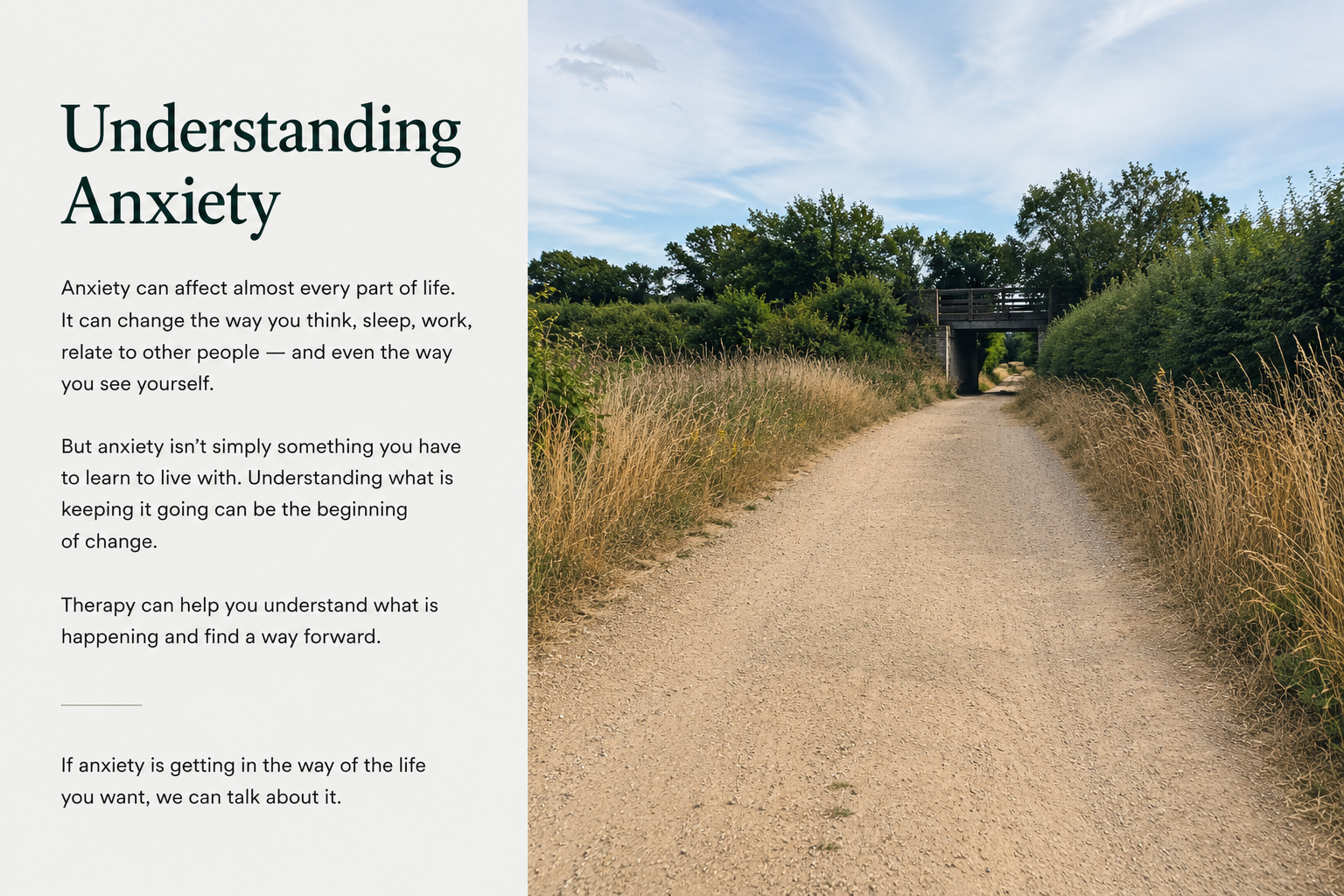 Understanding Anxiety

Anxiety can affect almost every part of life. It can change the way you think, sleep, work, relate to other people — and even the way you see yourself.

But anxiety isn't simply something you have to learn to live with. Understanding what is keeping it going can be the beginning of change.

Therapy can help you understand what is happening and find a way forward.

If anxiety is getting in the way of the life you want, we can talk about it.